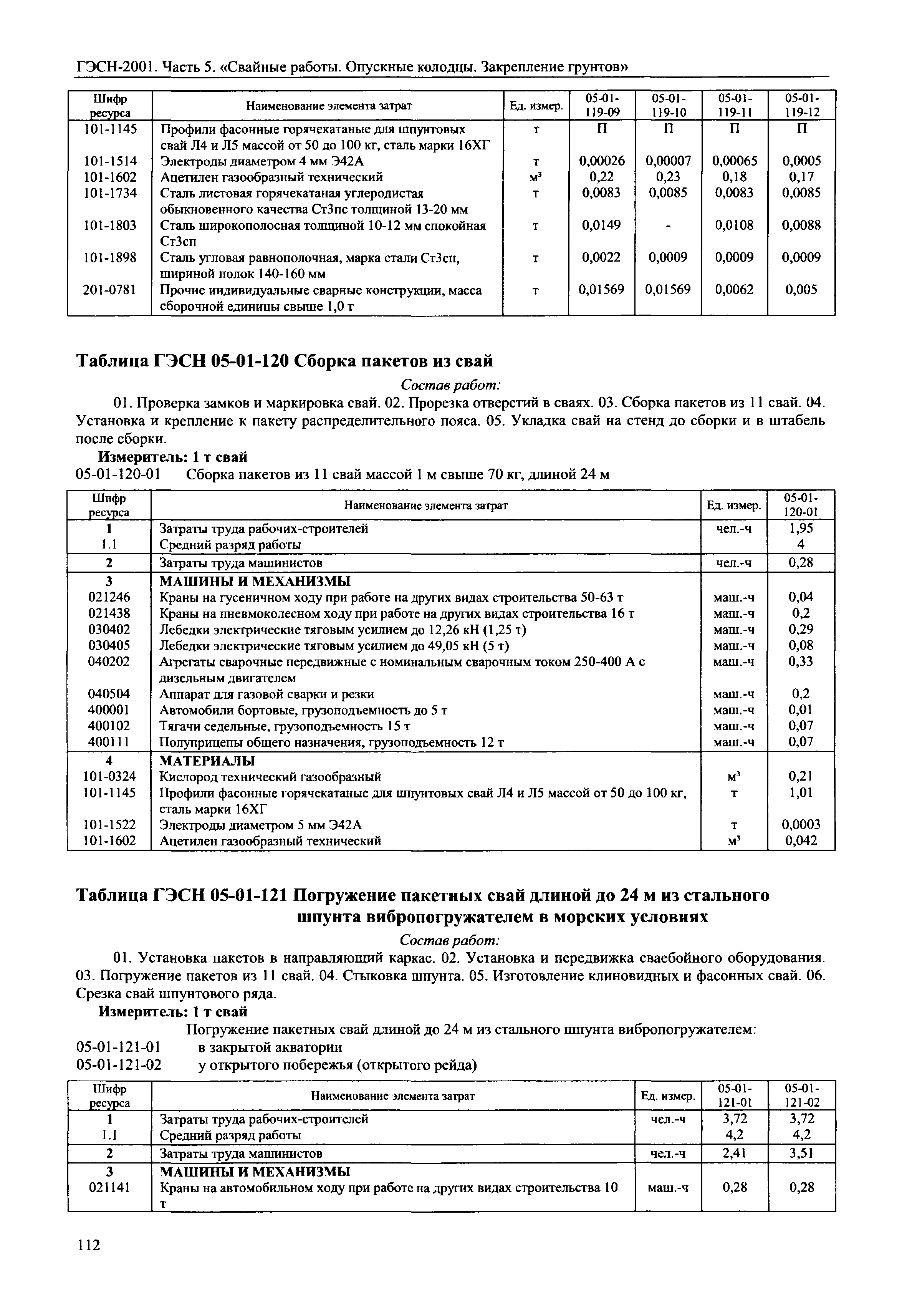 ГЭСН-2001. Часть 5. «Свайные работы. Опускные колодцы. Закрепление грунтов»

| Шифр ресурса | Наименование элемента затрат | Ед. измер. | 05-01-119-09 | 05-01-119-10 | 05-01-119-11 | 05-01-119-12 |
|---|---|---|---|---|---|---|
| 101-1145 | Профили фасонные горячекатаные для шпунтовых свай Л4 и Л5 массой от 50 до 100 кг, сталь марки 16ХГ | т | П | П | П | П |
| 101-1514 | Электроды диаметром 4 мм Э42А | т | 0,00026 | 0,00007 | 0,00065 | 0,0005 |
| 101-1602 | Ацетилен газообразный технический | м³ | 0,22 | 0,23 | 0,18 | 0,17 |
| 101-1734 | Сталь листовая горячекатаная углеродистая обыкновенного качества Ст3пс толщиной 13-20 мм | т | 0,0083 | 0,0085 | 0,0083 | 0,0085 |
| 101-1803 | Сталь широкополосная толщиной 10-12 мм спокойная Ст3сп | т | 0,0149 | - | 0,0108 | 0,0088 |
| 101-1898 | Сталь угловая равнополочная, марка стали Ст3сп, шириной полок 140-160 мм | т | 0,0022 | 0,0009 | 0,0009 | 0,0009 |
| 201-0781 | Прочие индивидуальные сварные конструкции, масса сборочной единицы свыше 1,0 т | т | 0,01569 | 0,01569 | 0,0062 | 0,005 |

Таблица ГЭСН 05-01-120 Сборка пакетов из свай

Состав работ:

01. Проверка замков и маркировка свай. 02. Прорезка отверстий в сваях. 03. Сборка пакетов из 11 свай. 04. Установка и крепление к пакету распределительного пояса. 05. Укладка свай на стенд до сборки и в штабель после сборки.

Измеритель: 1 т свай

05-01-120-01 Сборка пакетов из 11 свай массой 1 м свыше 70 кг, длиной 24 м

| Шифр ресурса | Наименование элемента затрат | Ед. измер. | 05-01-120-01 |
|---|---|---|---|
| 1 | Затраты труда рабочих-строителей | чел.-ч | 1,95 |
| 1.1 | Средний разряд работы | | 4 |
| 2 | Затраты труда машинистов | чел.-ч | 0,28 |
| 3 | МАШИНЫ И МЕХАНИЗМЫ | | |
| 021246 | Краны на гусеничном ходу при работе на других видах строительства 50-63 т | маш.-ч | 0,04 |
| 021438 | Краны на пневмоколесном ходу при работе на других видах строительства 16 т | маш.-ч | 0,2 |
| 030402 | Лебедки электрические тяговым усилием до 12,26 кН (1,25 т) | маш.-ч | 0,29 |
| 030405 | Лебедки электрические тяговым усилием до 49,05 кН (5 т) | маш.-ч | 0,08 |
| 040202 | Агрегаты сварочные передвижные с номинальным сварочным током 250-400 А с дизельным двигателем | маш.-ч | 0,33 |
| 040504 | Аппарат для газовой сварки и резки | маш.-ч | 0,2 |
| 400001 | Автомобили бортовые, грузоподъемность до 5 т | маш.-ч | 0,01 |
| 400102 | Тягачи седельные, грузоподъемность 15 т | маш.-ч | 0,07 |
| 400111 | Полуприцепы общего назначения, грузоподъемность 12 т | маш.-ч | 0,07 |
| 4 | МАТЕРИАЛЫ | | |
| 101-0324 | Кислород технический газообразный | м³ | 0,21 |
| 101-1145 | Профили фасонные горячекатаные для шпунтовых свай Л4 и Л5 массой от 50 до 100 кг, сталь марки 16ХГ | т | 1,01 |
| 101-1522 | Электроды диаметром 5 мм Э42А | т | 0,0003 |
| 101-1602 | Ацетилен газообразный технический | м³ | 0,042 |

Таблица ГЭСН 05-01-121 Погружение пакетных свай длиной до 24 м из стального шпунта вибропогружателем в морских условиях

Состав работ:

01. Установка пакетов в направляющий каркас. 02. Установка и передвижка сваебойного оборудования. 03. Погружение пакетов из 11 свай. 04. Стыковка шпунта. 05. Изготовление клиновидных и фасонных свай. 06. Срезка свай шпунтового ряда.

Измеритель: 1 т свай

Погружение пакетных свай длиной до 24 м из стального шпунта вибропогружателем:
05-01-121-01 в закрытой акватории
05-01-121-02 у открытого побережья (открытого рейда)

| Шифр ресурса | Наименование элемента затрат | Ед. измер. | 05-01-121-01 | 05-01-121-02 |
|---|---|---|---|---|
| 1 | Затраты труда рабочих-строителей | чел.-ч | 3,72 | 3,72 |
| 1.1 | Средний разряд работы | | 4,2 | 4,2 |
| 2 | Затраты труда машинистов | чел.-ч | 2,41 | 3,51 |
| 3 | МАШИНЫ И МЕХАНИЗМЫ | | | |
| 021141 | Краны на автомобильном ходу при работе на других видах строительства 10 т | маш.-ч | 0,28 | 0,28 |

112